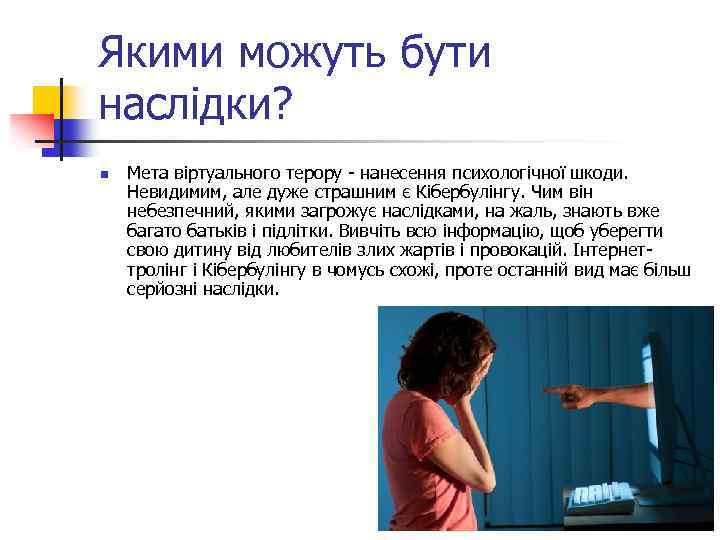 Якими можуть бути наслідки?

Мета віртуального терору - нанесення психологічної шкоди. Невидимим, але дуже страшним є Кібербулінгу. Чим він небезпечний, якими загрожує наслідками, на жаль, знають вже багато батьків і підлітки. Вивчіть всю інформацію, щоб уберегти свою дитину від любителів злих жартів і провокацій. Інтернет-тролінг і Кібербулінгу в чомусь схожі, проте останній вид має більш серйозні наслідки.